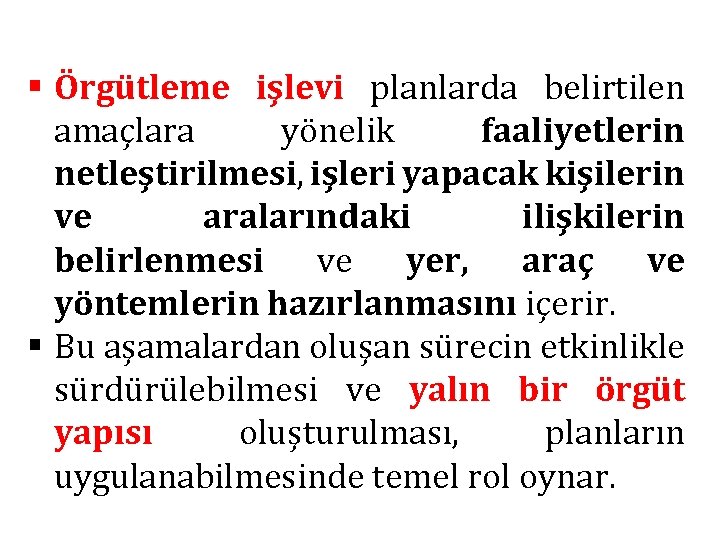 ▪ Örgütleme işlevi planlarda belirtilen amaçlara yönelik faaliyetlerin netleştirilmesi, işleri yapacak kişilerin ve aralarındaki ilişkilerin belirlenmesi ve yer, araç ve yöntemlerin hazırlanmasını içerir.

▪ Bu aşamalardan oluşan sürecin etkinlikle sürdürülebilmesi ve yalın bir örgüt yapısı oluşturulması, planların uygulanabilmesinde temel rol oynar.